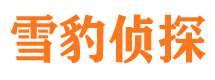 雪豹侦探